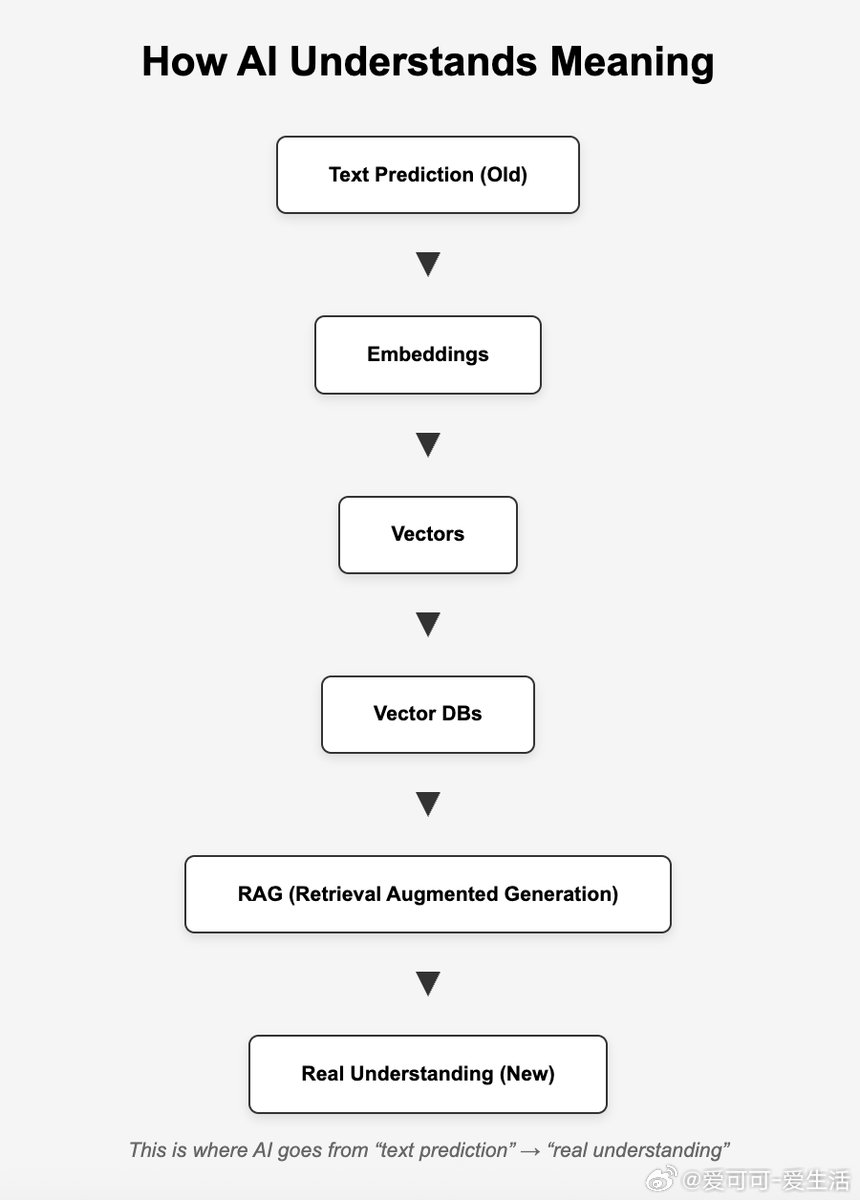 How AI Understands Meaning

Text Prediction (Old)

Embeddings

Vectors

Vector DBs

RAG (Retrieval Augmented Generation)

Real Understanding (New)

This is where AI goes from “text prediction” → “real understanding”

@爱可可-爱生活